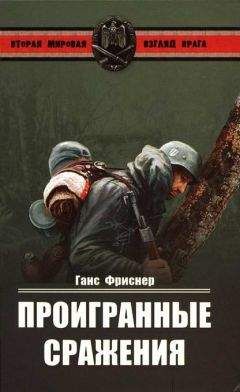 ВТОРАЯ МИРОВАЯ ВЗГЛЯД ВРАГА

Ганс Фриснер

ПРОИГРАННЫЕ СРАЖЕНИЯ